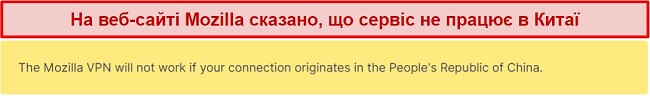 На веб-сайті Mozilla сказано, що сервіс не працює в Китаї

The Mozilla VPN will not work if your connection originates in the People's Republic of China.